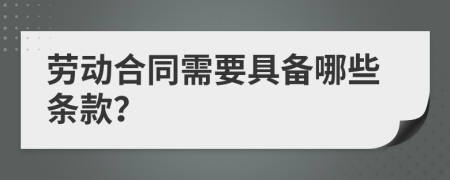 劳动合同需要具备哪些条款?